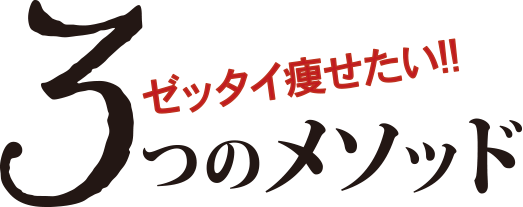 ゼッタイ痩せたい!!

3つのメソッド